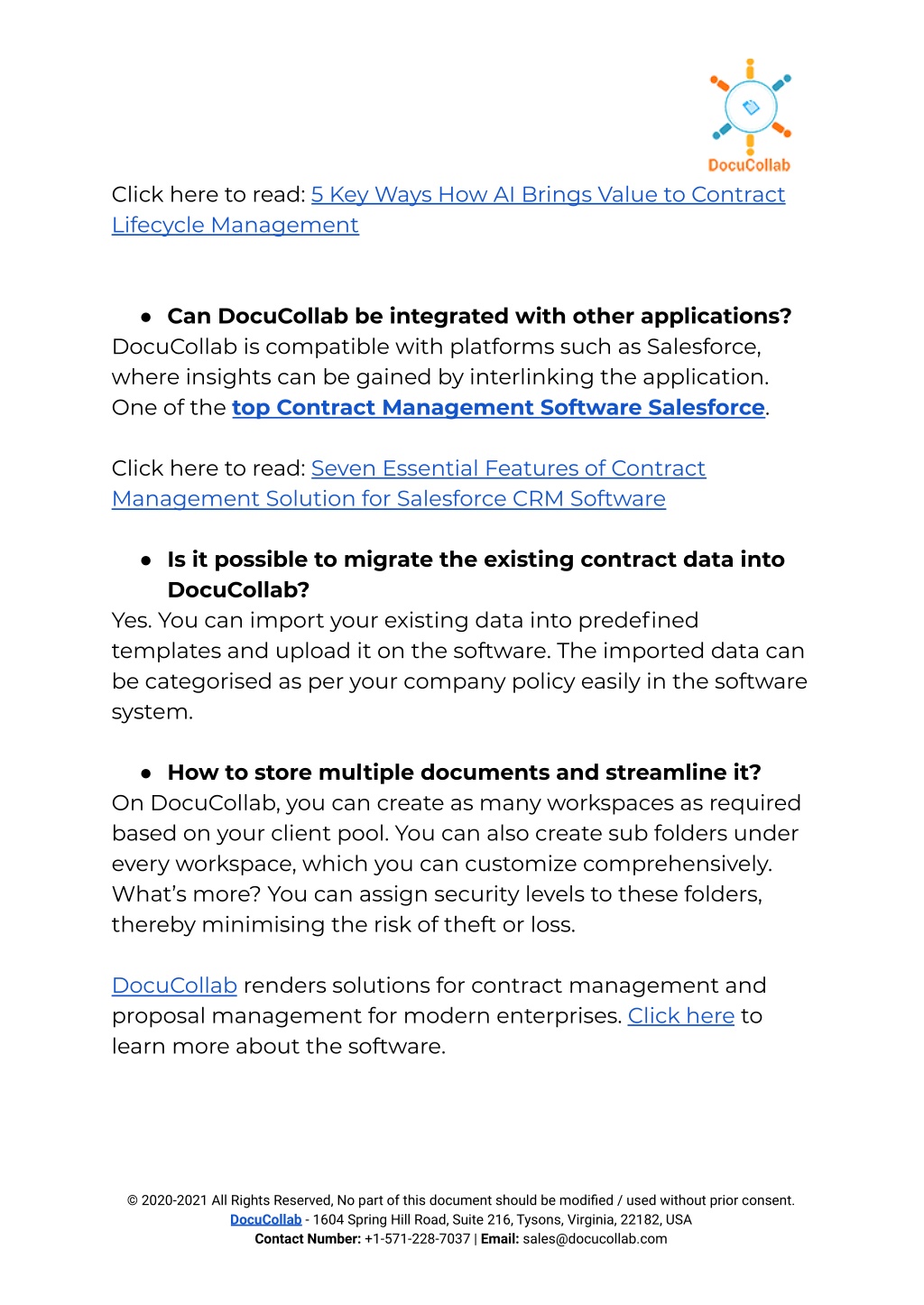 DocuCollab

Click here to read: 5 Key Ways How AI Brings Value to Contract Lifecycle Management

● Can DocuCollab be integrated with other applications?
DocuCollab is compatible with platforms such as Salesforce, where insights can be gained by interlinking the application. One of the top Contract Management Software Salesforce.

Click here to read: Seven Essential Features of Contract Management Solution for Salesforce CRM Software

● Is it possible to migrate the existing contract data into DocuCollab?
Yes. You can import your existing data into predefined templates and upload it on the software. The imported data can be categorised as per your company policy easily in the software system.

● How to store multiple documents and streamline it?
On DocuCollab, you can create as many workspaces as required based on your client pool. You can also create sub folders under every workspace, which you can customize comprehensively. What's more? You can assign security levels to these folders, thereby minimising the risk of theft or loss.

DocuCollab renders solutions for contract management and proposal management for modern enterprises. Click here to learn more about the software.

© 2020-2021 All Rights Reserved, No part of this document should be modified / used without prior consent.
DocuCollab - 1604 Spring Hill Road, Suite 216, Tysons, Virginia, 22182, USA
Contact Number: +1-571-228-7037 | Email: sales@docucollab.com